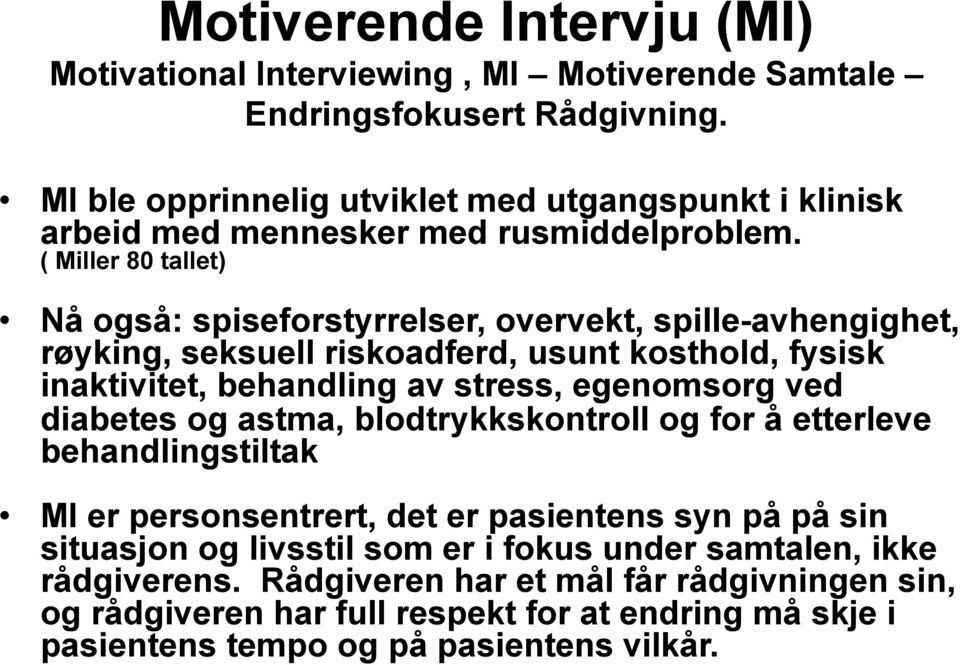 Motiverende Intervju (MI)
Motivational Interviewing , MI – Motiverende Samtale – Endringsfokusert Rådgivning.

• MI ble opprinnelig utviklet med utgangspunkt i klinisk arbeid med mennesker med rusmiddelproblem.
( Miller 80 tallet)

• Nå også: spiseforstyrrelser, overvekt, spille-avhengighet, røyking, seksuell riskoadferd, usunt kosthold, fysisk inaktivitet, behandling av stress, egenomsorg ved diabetes og astma, blodtrykkskontroll og for å etterleve behandlingstiltak

• MI er personsentrert, det er pasientens syn på på sin situasjon og livsstil som er i fokus under samtalen, ikke rådgiverens. Rådgiveren har et mål får rådgivningen sin, og rådgiveren har full respekt for at endring må skje i pasientens tempo og på pasientens vilkår.